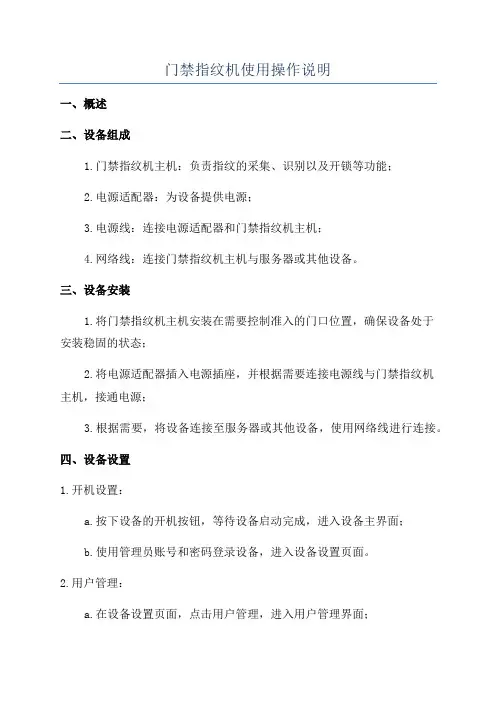 门禁指纹机使用操作说明

一、概述

二、设备组成

1.门禁指纹机主机：负责指纹的采集、识别以及开锁等功能；

2.电源适配器：为设备提供电源；

3.电源线：连接电源适配器和门禁指纹机主机；

4.网络线：连接门禁指纹机主机与服务器或其他设备。

三、设备安装

1.将门禁指纹机主机安装在需要控制准入的门口位置，确保设备处于安装稳固的状态；

2.将电源适配器插入电源插座，并根据需要连接电源线与门禁指纹机主机，接通电源；

3.根据需要，将设备连接至服务器或其他设备，使用网络线进行连接。

四、设备设置

1.开机设置：

a.按下设备的开机按钮，等待设备启动完成，进入设备主界面；

b.使用管理员账号和密码登录设备，进入设备设置页面。

2.用户管理：

a.在设备设置页面，点击用户管理，进入用户管理界面；